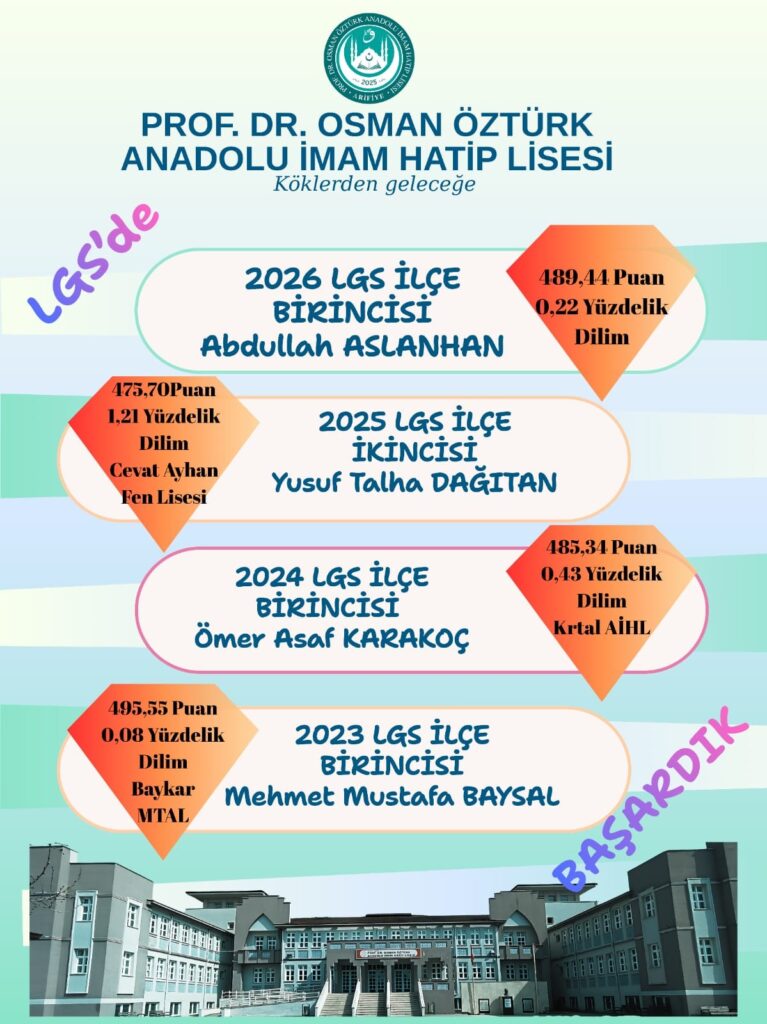 PROF. DR. OSMAN ÖZTÜRK ANADOLU İMAM HATİP LİSESİ · ARİFİYE · 2025

PROF. DR. OSMAN ÖZTÜRK
ANADOLU İMAM HATİP LİSESİ
Köklerden geleceğe

LGS'de

2026 LGS İLÇE BİRİNCİSİ
Abdullah ASLANHAN

489,44 Puan
0,22 Yüzdelik Dilim

475,70Puan
1,21 Yüzdelik Dilim
Cevat Ayhan Fen Lisesi

2025 LGS İLÇE İKİNCİSİ
Yusuf Talha DAĞITAN

2024 LGS İLÇE BİRİNCİSİ
Ömer Asaf KARAKOÇ

485,34 Puan
0,43 Yüzdelik Dilim
Krtal AİHL

495,55 Puan
0,08 Yüzdelik Dilim
Baykar MTAL

2023 LGS İLÇE BİRİNCİSİ
Mehmet Mustafa BAYSAL

BAŞARDIK